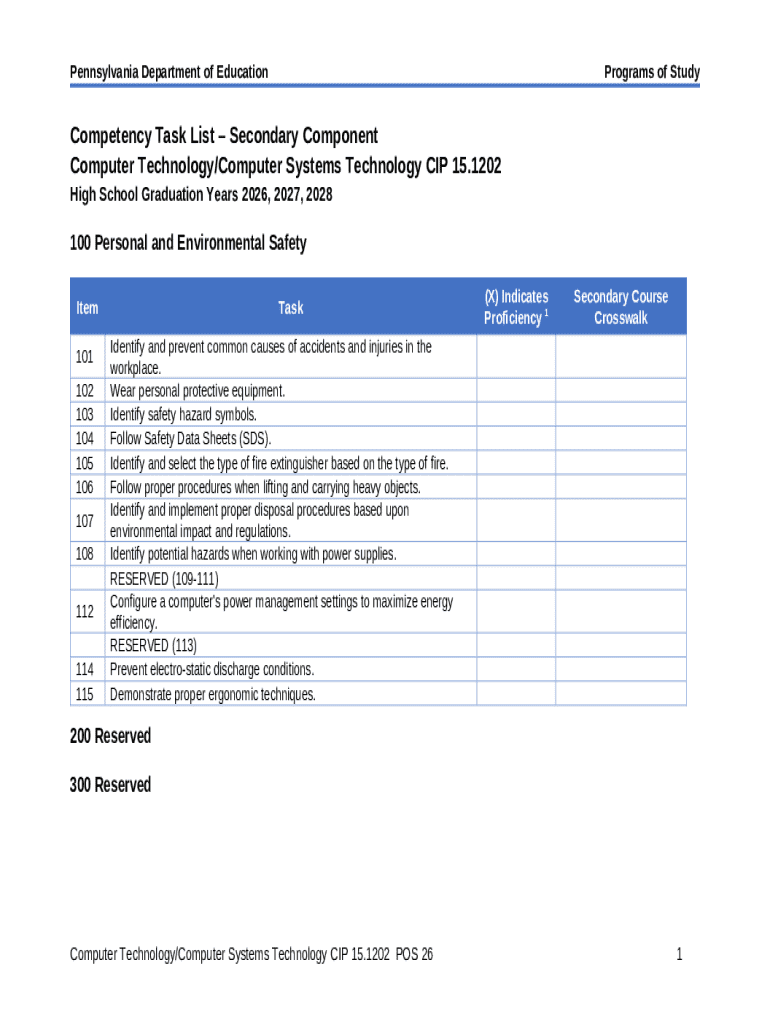 Pennsylvania Department of Education

Programs of Study

Competency Task List – Secondary Component
Computer Technology/Computer Systems Technology CIP 15.1202
High School Graduation Years 2026, 2027, 2028

100 Personal and Environmental Safety

| Item | Task | (X) Indicates Proficiency $^1$ | Secondary Course Crosswalk |
|---|---|---|---|
| 101 | Identify and prevent common causes of accidents and injuries in the workplace. | | |
| 102 | Wear personal protective equipment. | | |
| 103 | Identify safety hazard symbols. | | |
| 104 | Follow Safety Data Sheets (SDS). | | |
| 105 | Identify and select the type of fire extinguisher based on the type of fire. | | |
| 106 | Follow proper procedures when lifting and carrying heavy objects. | | |
| 107 | Identify and implement proper disposal procedures based upon environmental impact and regulations. | | |
| 108 | Identify potential hazards when working with power supplies. | | |
| | RESERVED (109-111) | | |
| 112 | Configure a computer's power management settings to maximize energy efficiency. | | |
| | RESERVED (113) | | |
| 114 | Prevent electro-static discharge conditions. | | |
| 115 | Demonstrate proper ergonomic techniques. | | |

200 Reserved

300 Reserved

Computer Technology/Computer Systems Technology CIP 15.1202 POS 26

1